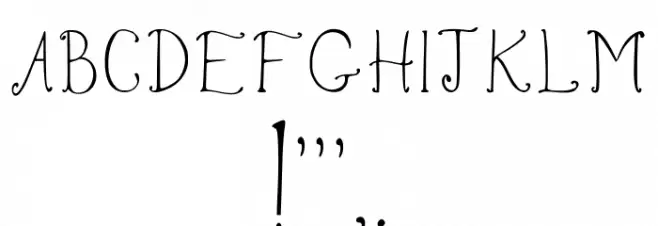 ABCDEFGHIJKLM

!'''